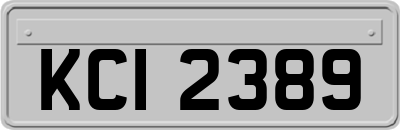 KCI 2389